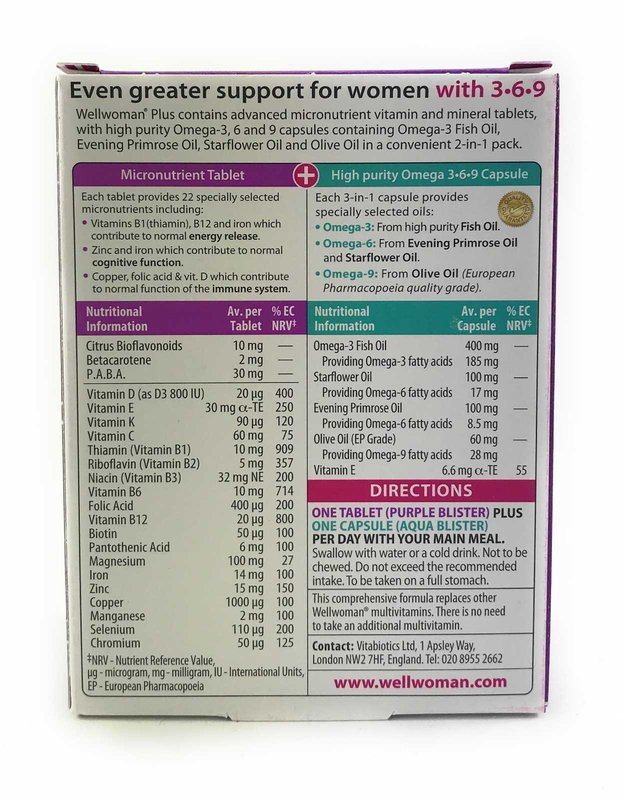 Even greater support for women with 3•6•9

Wellwoman® Plus contains advanced micronutrient vitamin and mineral tablets, with high purity Omega-3, 6 and 9 capsules containing Omega-3 Fish Oil, Evening Primrose Oil, Starflower Oil and Olive Oil in a convenient 2-in-1 pack.

Micronutrient Tablet

Each tablet provides 22 specially selected micronutrients including:
• Vitamins B1(thiamin), B12 and iron which contribute to normal energy release.
• Zinc and iron which contribute to normal cognitive function.
• Copper, folic acid & vit. D which contribute to normal function of the immune system.

| Nutritional Information | Av. per Tablet | % EC NRV‡ |
|---|---|---|
| Citrus Bioflavonoids | 10 mg | — |
| Betacarotene | 2 mg | — |
| P.A.B.A. | 30 mg | — |
| Vitamin D (as D3 800 IU) | 20 µg | 400 |
| Vitamin E | 30 mg α-TE | 250 |
| Vitamin K | 90 µg | 120 |
| Vitamin C | 60 mg | 75 |
| Thiamin (Vitamin B1) | 10 mg | 909 |
| Riboflavin (Vitamin B2) | 5 mg | 357 |
| Niacin (Vitamin B3) | 32 mg NE | 200 |
| Vitamin B6 | 10 mg | 714 |
| Folic Acid | 400 µg | 200 |
| Vitamin B12 | 20 µg | 800 |
| Biotin | 50 µg | 100 |
| Pantothenic Acid | 6 mg | 100 |
| Magnesium | 100 mg | 27 |
| Iron | 14 mg | 100 |
| Zinc | 15 mg | 150 |
| Copper | 1000 µg | 100 |
| Manganese | 2 mg | 100 |
| Selenium | 110 µg | 200 |
| Chromium | 50 µg | 125 |

‡NRV - Nutrient Reference Value, µg - microgram, mg - milligram, IU - International Units, EP - European Pharmacopoeia

High purity Omega 3•6•9 Capsule

Each 3-in-1 capsule provides specially selected oils:
• Omega-3: From high purity Fish Oil.
• Omega-6: From Evening Primrose Oil and Starflower Oil.
• Omega-9: From Olive Oil (European Pharmacopoeia quality grade).

| Nutritional Information | Av. per Capsule | % EC NRV‡ |
|---|---|---|
| Omega-3 Fish Oil | 400 mg | — |
| Providing Omega-3 fatty acids | 185 mg | |
| Starflower Oil | 100 mg | — |
| Providing Omega-6 fatty acids | 17 mg | |
| Evening Primrose Oil | 100 mg | — |
| Providing Omega-6 fatty acids | 8.5 mg | |
| Olive Oil (EP Grade) | 60 mg | — |
| Providing Omega-9 fatty acids | 28 mg | |
| Vitamin E | 6.6 mg α-TE | 55 |

DIRECTIONS

ONE TABLET (PURPLE BLISTER) PLUS ONE CAPSULE (AQUA BLISTER) PER DAY WITH YOUR MAIN MEAL.

Swallow with water or a cold drink. Not to be chewed. Do not exceed the recommended intake. To be taken on a full stomach.

This comprehensive formula replaces other Wellwoman® multivitamins. There is no need to take an additional multivitamin.

Contact: Vitabiotics Ltd, 1 Apsley Way, London NW2 7HF, England. Tel: 020 8955 2662

www.wellwoman.com